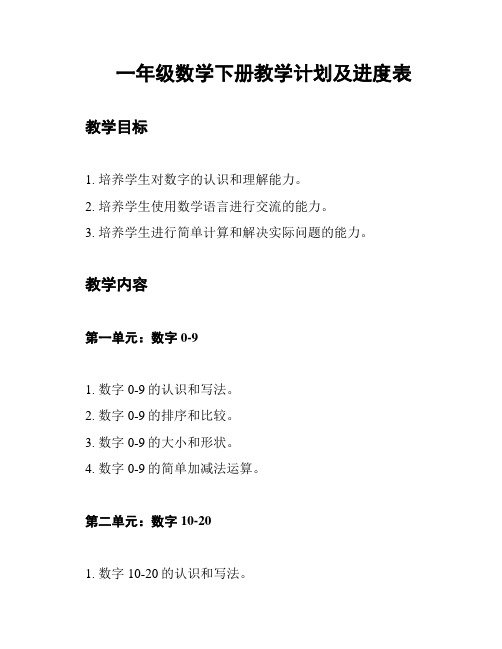 一年级数学下册教学计划及进度表

教学目标

1. 培养学生对数字的认识和理解能力。
2. 培养学生使用数学语言进行交流的能力。
3. 培养学生进行简单计算和解决实际问题的能力。

教学内容

第一单元：数字 0-9

1. 数字 0-9 的认识和写法。
2. 数字 0-9 的排序和比较。
3. 数字 0-9 的大小和形状。
4. 数字 0-9 的简单加减法运算。

第二单元：数字 10-20

1. 数字 10-20 的认识和写法。